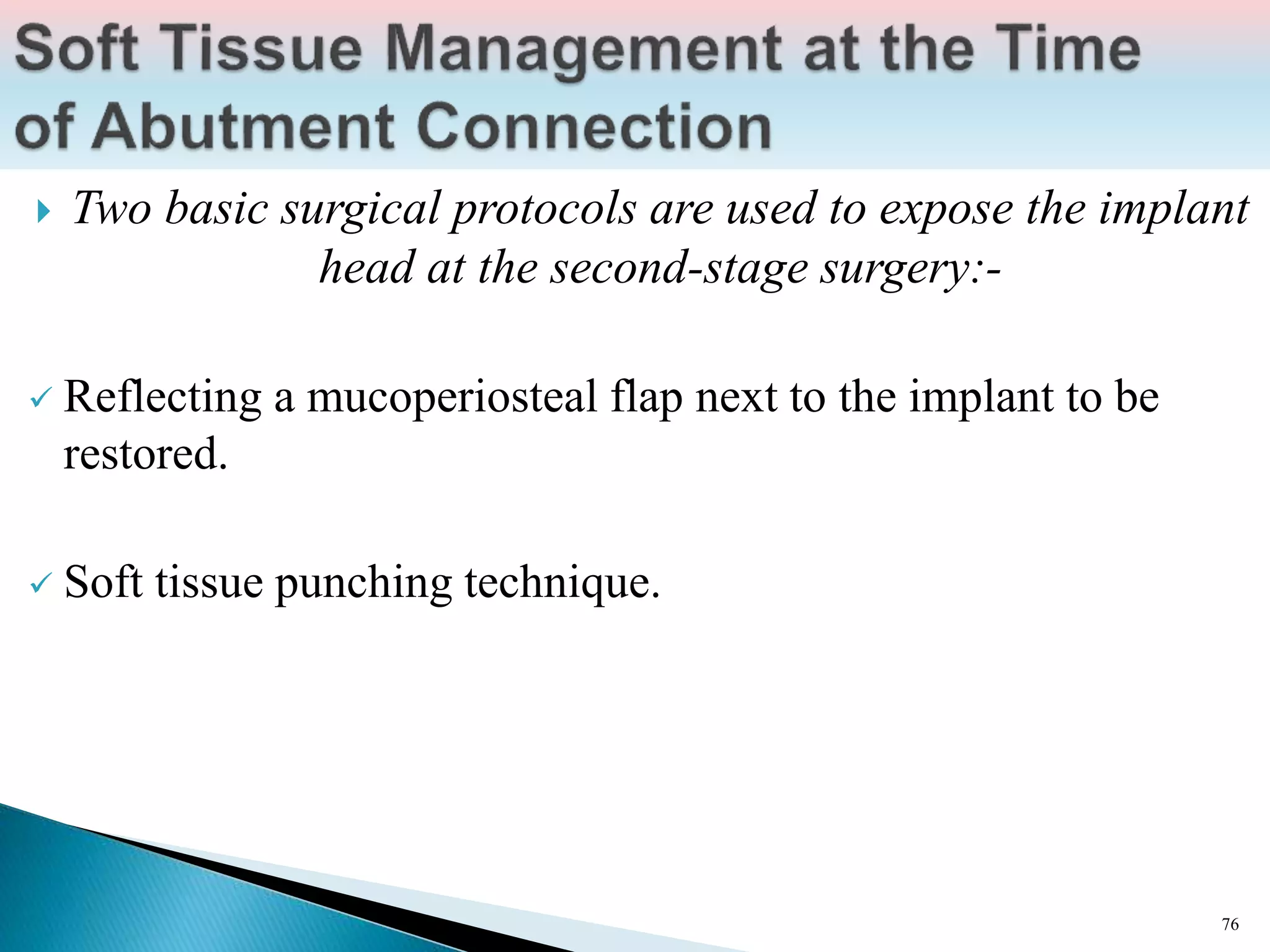 Soft Tissue Management at the Time of Abutment Connection

Two basic surgical protocols are used to expose the implant head at the second-stage surgery:-

Reflecting a mucoperiosteal flap next to the implant to be restored.

Soft tissue punching technique.

76